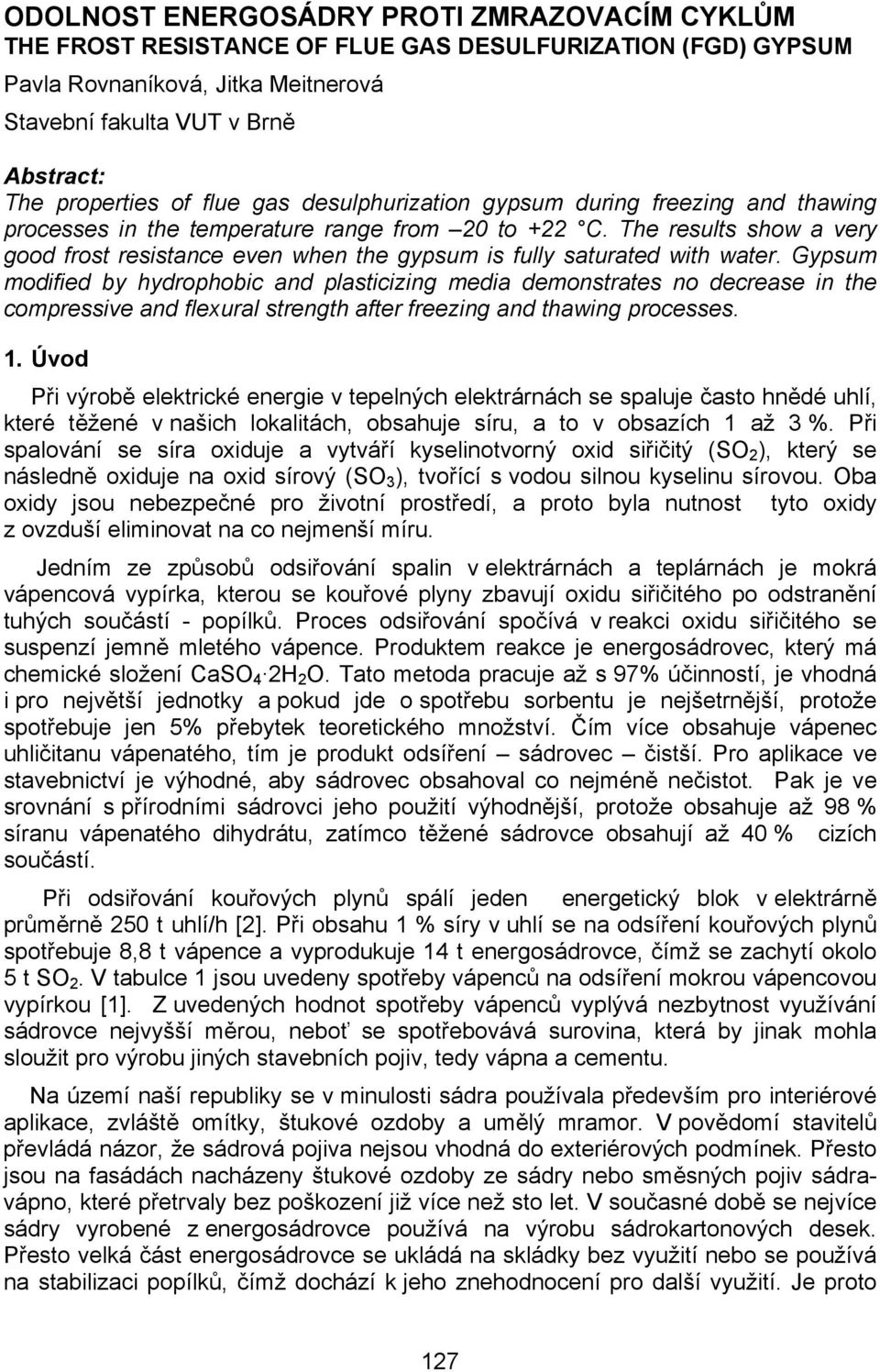 ODOLNOST ENERGOSÁDRY PROTI ZMRAZOVACÍM CYKLŮM
THE FROST RESISTANCE OF FLUE GAS DESULFURIZATION (FGD) GYPSUM
Pavla Rovnaníková, Jitka Meitnerová
Stavební fakulta VUT v Brně

Abstract:
The properties of flue gas desulphurization gypsum during freezing and thawing processes in the temperature range from –20 to +22 °C. The results show a very good frost resistance even when the gypsum is fully saturated with water. Gypsum modified by hydrophobic and plasticizing media demonstrates no decrease in the compressive and flexural strength after freezing and thawing processes.

1. Úvod
Při výrobě elektrické energie v tepelných elektrárnách se spaluje často hnědé uhlí, které těžené v našich lokalitách, obsahuje síru, a to v obsazích 1 až 3 %. Při spalování se síra oxiduje a vytváří kyselinotvorný oxid siřičitý ($SO_2$), který se následně oxiduje na oxid sírový ($SO_3$), tvořící s vodou silnou kyselinu sírovou. Oba oxidy jsou nebezpečné pro životní prostředí, a proto byla nutnost tyto oxidy z ovzduší eliminovat na co nejmenší míru.

Jedním ze způsobů odsiřování spalin v elektrárnách a teplárnách je mokrá vápencová vypírka, kterou se kouřové plyny zbavují oxidu siřičitého po odstranění tuhých součástí - popílků. Proces odsiřování spočívá v reakci oxidu siřičitého se suspenzí jemně mletého vápence. Produktem reakce je energosádrovec, který má chemické složení $CaSO_4 \cdot 2H_2O$. Tato metoda pracuje až s 97% účinností, je vhodná i pro největší jednotky a pokud jde o spotřebu sorbentu je nejšetrnější, protože spotřebuje jen 5% přebytek teoretického množství. Čím více obsahuje vápenec uhličitanu vápenatého, tím je produkt odsíření – sádrovec – čistší. Pro aplikace ve stavebnictví je výhodné, aby sádrovec obsahoval co nejméně nečistot. Pak je ve srovnání s přírodními sádrovci jeho použití výhodnější, protože obsahuje až 98 % síranu vápenatého dihydrátu, zatímco těžené sádrovce obsahují až 40 % cizích součástí.

Při odsiřování kouřových plynů spálí jeden energetický blok v elektrárně průměrně 250 t uhlí/h [2]. Při obsahu 1 % síry v uhlí se na odsíření kouřových plynů spotřebuje 8,8 t vápence a vyprodukuje 14 t energosádrovce, čímž se zachytí okolo 5 t $SO_2$. V tabulce 1 jsou uvedeny spotřeby vápenců na odsíření mokrou vápencovou vypírkou [1]. Z uvedených hodnot spotřeby vápenců vyplývá nezbytnost využívání sádrovce nejvyšší měrou, neboť se spotřebovává surovina, která by jinak mohla sloužit pro výrobu jiných stavebních pojiv, tedy vápna a cementu.

Na území naší republiky se v minulosti sádra používala především pro interiérové aplikace, zvláště omítky, štukové ozdoby a umělý mramor. V povědomí stavitelů převládá názor, že sádrová pojiva nejsou vhodná do exteriérových podmínek. Přesto jsou na fasádách nacházeny štukové ozdoby ze sádry nebo směsných pojiv sádra-vápno, které přetrvaly bez poškození již více než sto let. V současné době se nejvíce sádry vyrobené z energosádrovce používá na výrobu sádrokartonových desek. Přesto velká část energosádrovce se ukládá na skládky bez využití nebo se používá na stabilizaci popílků, čímž dochází k jeho znehodnocení pro další využití. Je proto

127